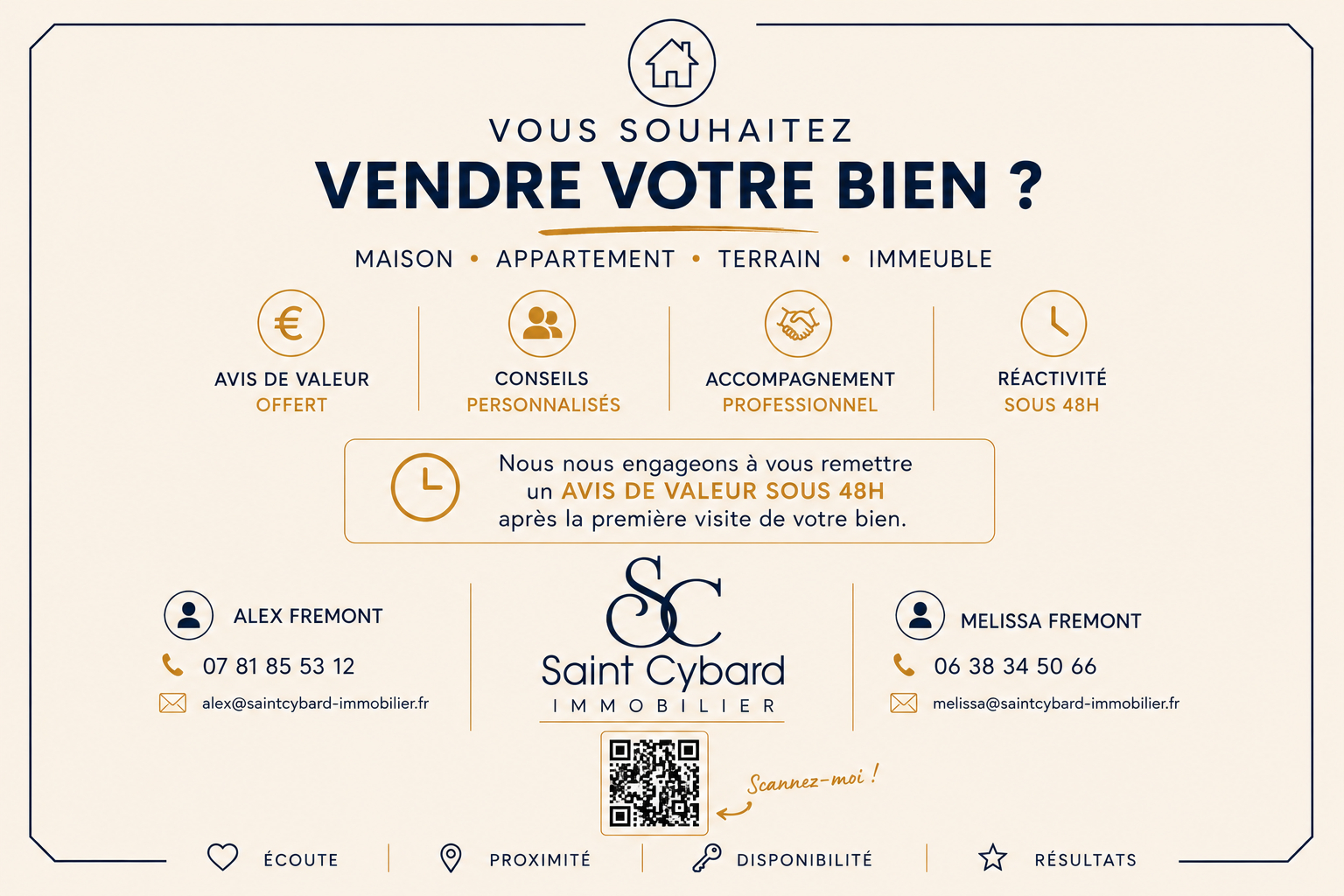 VOUS SOUHAITEZ

VENDRE VOTRE BIEN ?

MAISON • APPARTEMENT • TERRAIN • IMMEUBLE

AVIS DE VALEUR
OFFERT

CONSEILS
PERSONNALISÉS

ACCOMPAGNEMENT
PROFESSIONNEL

RÉACTIVITÉ
SOUS 48H

Nous nous engageons à vous remettre un AVIS DE VALEUR SOUS 48H après la première visite de votre bien.

ALEX FREMONT
07 81 85 53 12
alex@saintcybard-immobilier.fr

SC
Saint Cybard
IMMOBILIER

MELISSA FREMONT
06 38 34 50 66
melissa@saintcybard-immobilier.fr

Scannez-moi !

ÉCOUTE
PROXIMITÉ
DISPONIBILITÉ
RÉSULTATS